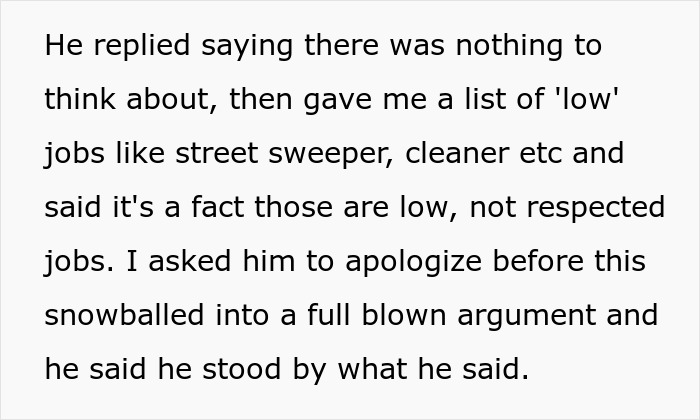 He replied saying there was nothing to think about, then gave me a list of 'low' jobs like street sweeper, cleaner etc and said it's a fact those are low, not respected jobs. I asked him to apologize before this snowballed into a full blown argument and he said he stood by what he said.